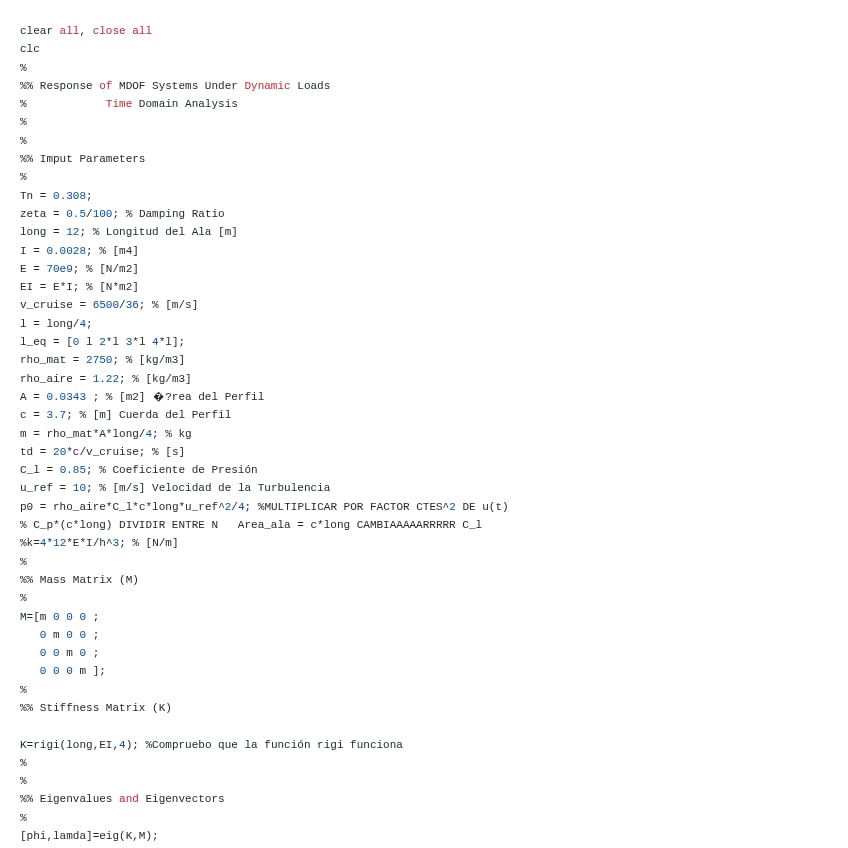 clear all, close all
clc
%
%% Response of MDOF Systems Under Dynamic Loads
%            Time Domain Analysis
%
%
%% Imput Parameters
%
Tn = 0.308;
zeta = 0.5/100; % Damping Ratio
long = 12; % Longitud del Ala [m]
I = 0.0028; % [m4]
E = 70e9; % [N/m2]
EI = E*I; % [N*m2]
v_cruise = 6500/36; % [m/s]
l = long/4;
l_eq = [0 l 2*l 3*l 4*l];
rho_mat = 2750; % [kg/m3]
rho_aire = 1.22; % [kg/m3]
A = 0.0343 ; % [m2] �?rea del Perfil
c = 3.7; % [m] Cuerda del Perfil
m = rho_mat*A*long/4; % kg
td = 20*c/v_cruise; % [s]
C_l = 0.85; % Coeficiente de Presión
u_ref = 10; % [m/s] Velocidad de la Turbulencia
p0 = rho_aire*C_l*c*long*u_ref^2/4; %MULTIPLICAR POR FACTOR CTES^2 DE u(t)
% C_p*(c*long) DIVIDIR ENTRE N   Area_ala = c*long CAMBIAAAAARRRRR C_l
%k=4*12*E*I/h^3; % [N/m]
%
%% Mass Matrix (M)
%
M=[m 0 0 0 ;
   0 m 0 0 ;
   0 0 m 0 ;
   0 0 0 m ];
%
%% Stiffness Matrix (K)

K=rigi(long,EI,4); %Compruebo que la función rigi funciona
%
%
%% Eigenvalues and Eigenvectors
%
[phi,lamda]=eig(K,M);